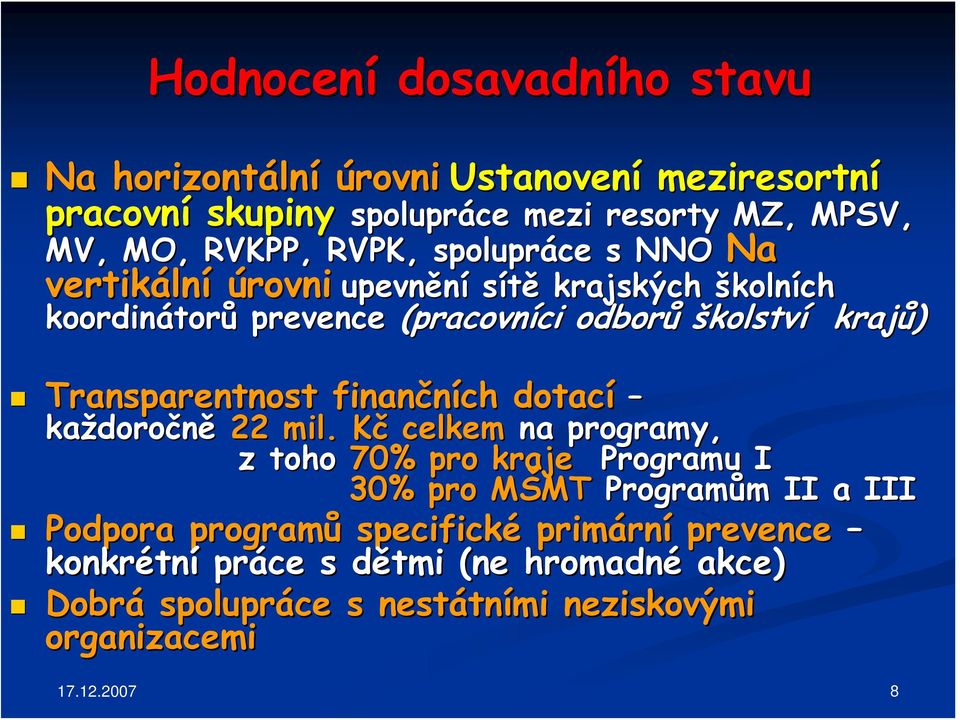 Hodnocení dosavadního stavu

Na horizontální úrovni Ustanovení meziresortní pracovní skupiny spolupráce mezi resorty MZ, MPSV, MV, MO, RVKPP, RVPK, spolupráce s NNO Na vertikální úrovni upevnění sítě krajských školních koordinátorů prevence (pracovníci odborů školství krajů)

Transparentnost finančních dotací – každoročně 22 mil. Kč celkem na programy, z toho 70% pro kraje Programu I 30% pro MŠMT Programům II a III

Podpora programů specifické primární prevence – konkrétní práce s dětmi (ne hromadné akce)

Dobrá spolupráce s nestátními neziskovými organizacemi

17.12.2007

8